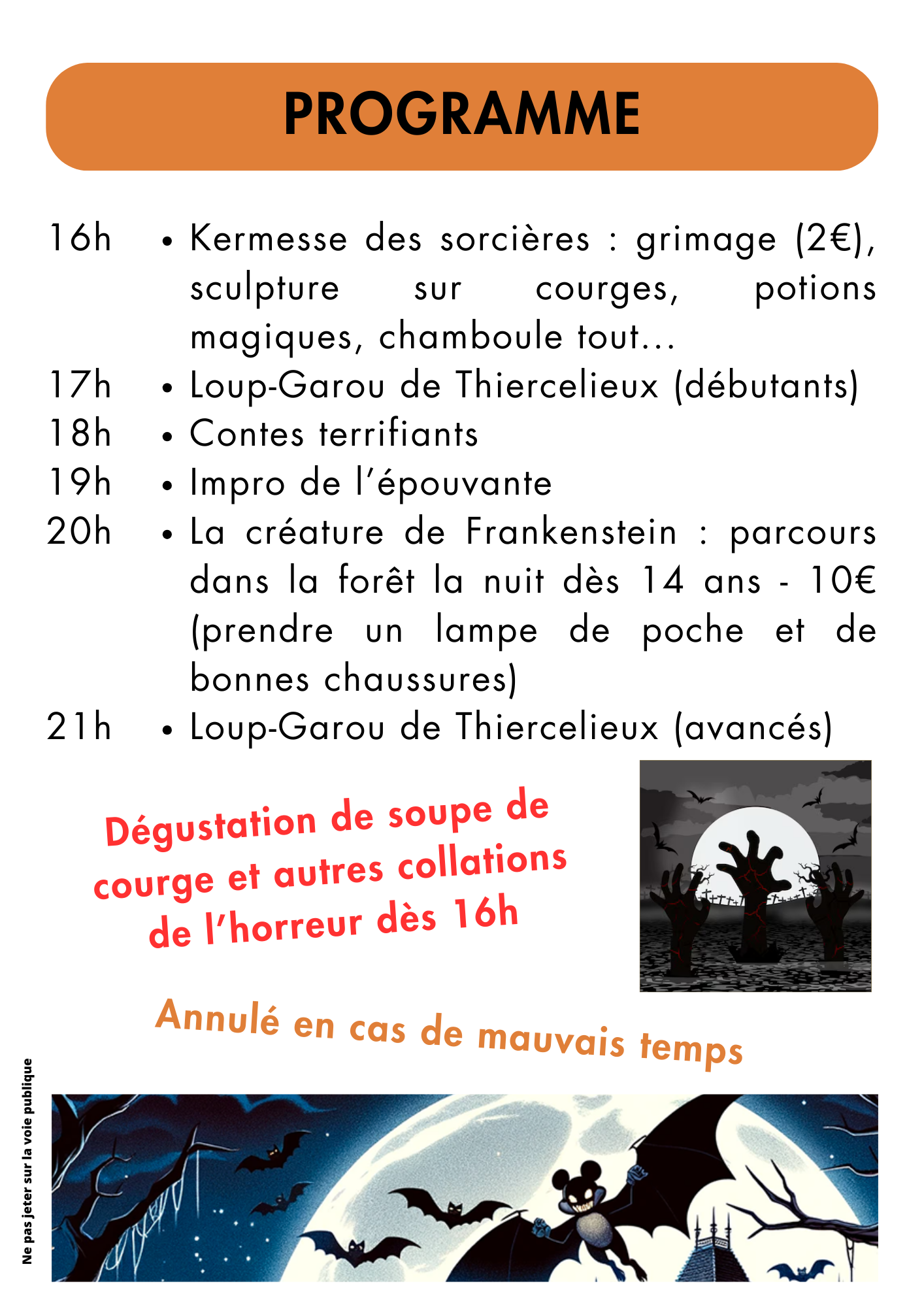 PROGRAMME

16h • Kermesse des sorcières : grimage (2€), sculpture sur courges, potions magiques, chamboule tout...

17h • Loup-Garou de Thiercelieux (débutants)

18h • Contes terrifiants

19h • Impro de l'épouvante

20h • La créature de Frankenstein : parcours dans la forêt la nuit dès 14 ans - 10€ (prendre un lampe de poche et de bonnes chaussures)

21h • Loup-Garou de Thiercelieux (avancés)

Dégustation de soupe de courge et autres collations de l'horreur dès 16h

Annulé en cas de mauvais temps

Ne pas jeter sur la voie publique